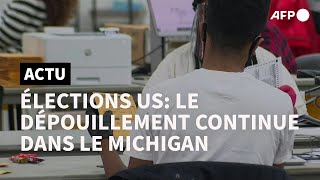 AFP

ACTU

ÉLECTIONS US: LE DÉPOUILLEMENT CONTINUE DANS LE MICHIGAN